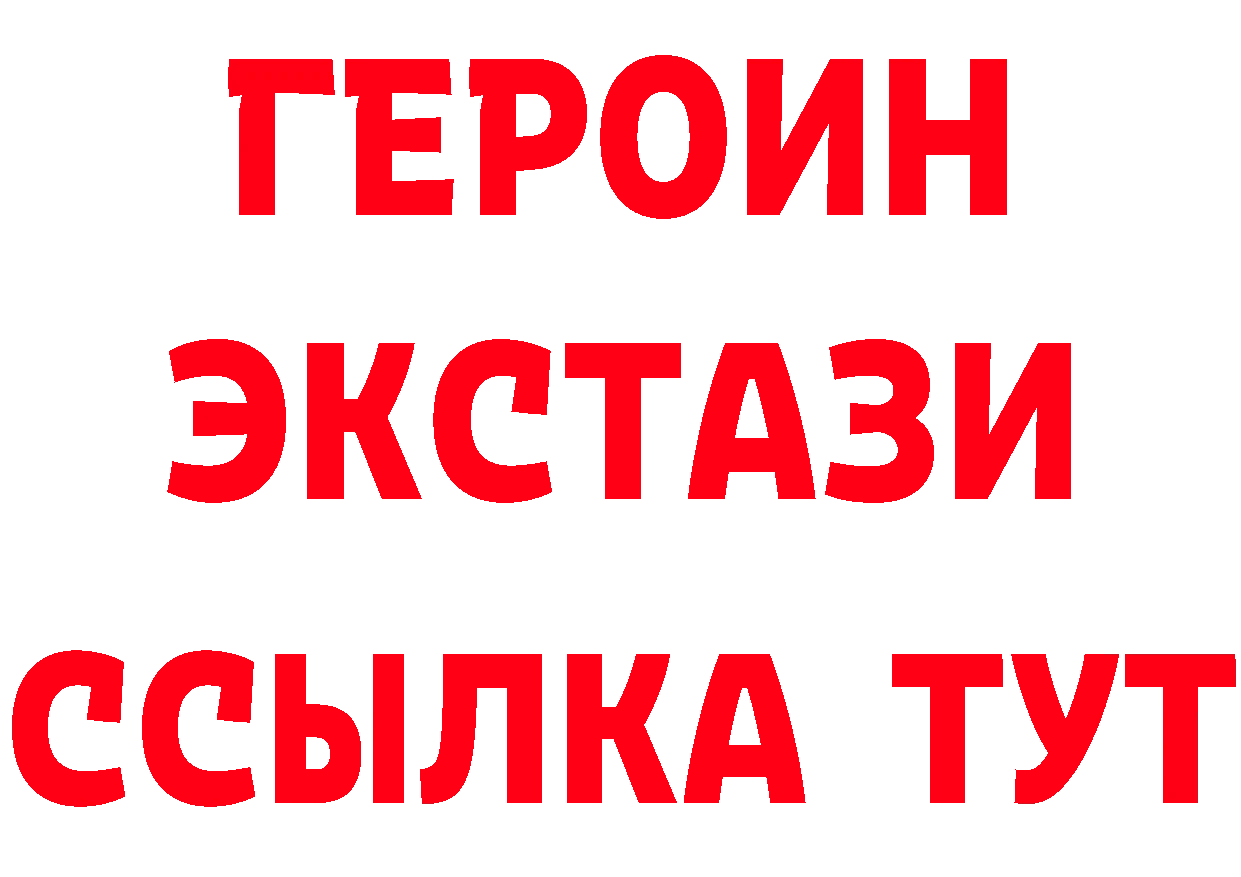 ГЕРОИН
ЭКСТАЗИ
ССЫЛКА ТУТ